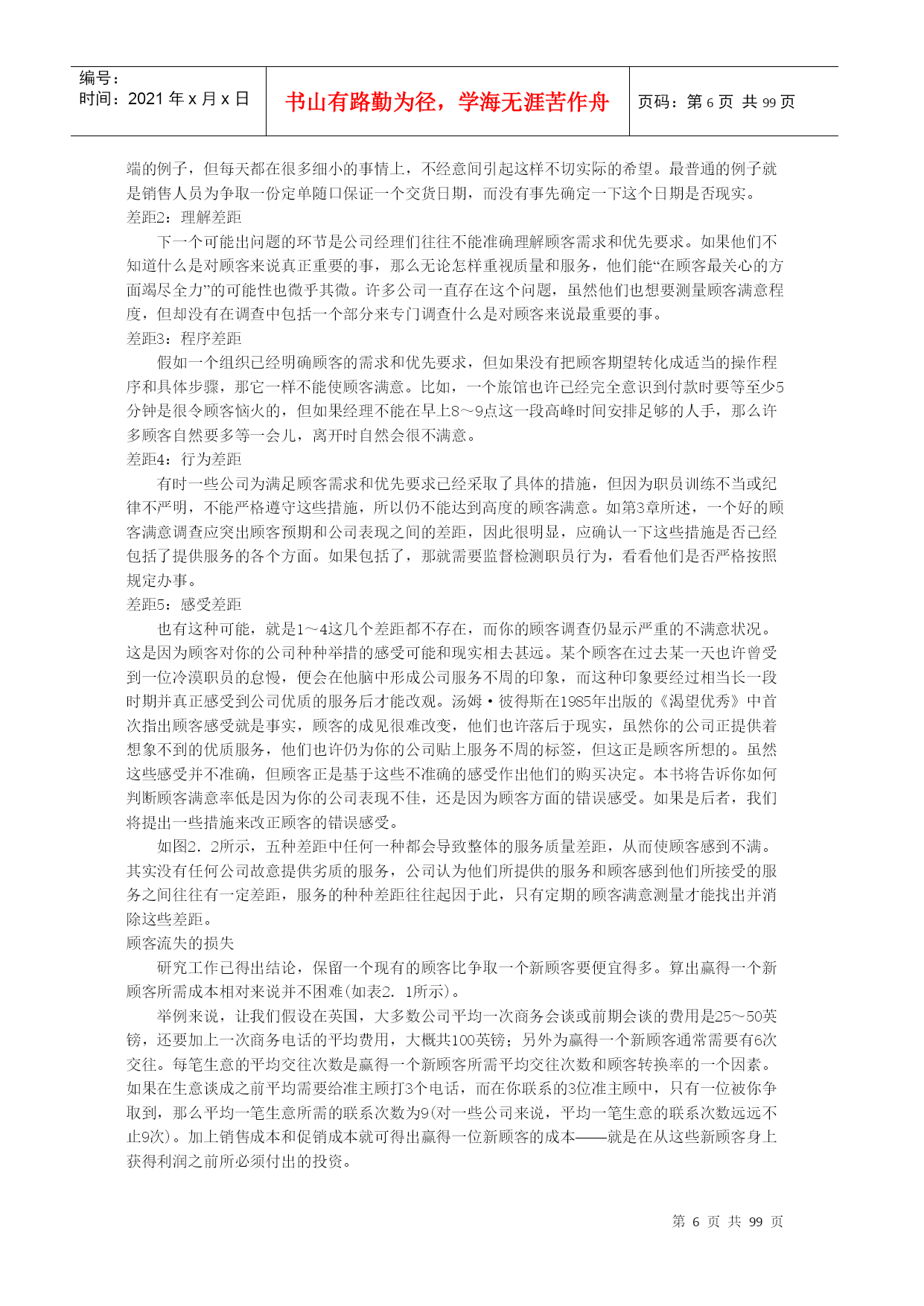 编号：
时间：2021 年 x 月 x 日

书山有路勤为径，学海无涯苦作舟

页码：第 6 页 共 99 页

端的例子，但每天都在很多细小的事情上，不经意间引起这样不切实际的希望。最普通的例子就是销售人员为争取一份定单随口保证一个交货日期，而没有事先确定一下这个日期是否现实。
差距2：理解差距
下一个可能出问题的环节是公司经理们往往不能准确理解顾客需求和优先要求。如果他们不知道什么是对顾客来说真正重要的事，那么无论怎样重视质量和服务，他们能“在顾客最关心的方面竭尽全力”的可能性也微乎其微。许多公司一直存在这个问题，虽然他们也想要测量顾客满意程度，但却没有在调查中包括一个部分来专门调查什么是对顾客来说最重要的事。
差距3：程序差距
假如一个组织已经明确顾客的需求和优先要求，但如果没有把顾客期望转化成适当的操作程序和具体步骤，那它一样不能使顾客满意。比如，一个旅馆也许已经完全意识到付款时要等至少5分钟是很令顾客恼火的，但如果经理不能在早上8～9点这一段高峰时间安排足够的人手，那么许多顾客自然要多等一会儿，离开时自然会很不满意。
差距4：行为差距
有时一些公司为满足顾客需求和优先要求已经采取了具体的措施，但因为职员训练不当或纪律不严明，不能严格遵守这些措施，所以仍不能达到高度的顾客满意。如第3章所述，一个好的顾客满意调查应突出顾客预期和公司表现之间的差距，因此很明显，应确认一下这些措施是否已经包括了提供服务的各个方面。如果包括了，那就需要监督检测职员行为，看看他们是否严格按照规定办事。
差距5：感受差距
也有这种可能，就是1～4这几个差距都不存在，而你的顾客调查仍显示严重的不满意状况。这是因为顾客对你的公司种种举措的感受可能和现实相去甚远。某个顾客在过去某一天也许曾受到一位冷漠职员的怠慢，便会在他脑中形成公司服务不周的印象，而这种印象要经过相当长一段时期并真正感受到公司优质的服务后才能改观。汤姆·彼得斯在1985年出版的《渴望优秀》中首次指出顾客感受就是事实，顾客的成见很难改变，他们也许落后于现实，虽然你的公司正提供着想象不到的优质服务，他们也许仍为你的公司贴上服务不周的标签，但这正是顾客所想的。虽然这些感受并不准确，但顾客正是基于这些不准确的感受作出他们的购买决定。本书将告诉你如何判断顾客满意率低是因为你的公司表现不佳，还是因为顾客方面的错误感受。如果是后者，我们将提出一些措施来改正顾客的错误感受。
如图2．2所示，五种差距中任何一种都会导致整体的服务质量差距，从而使顾客感到不满。其实没有任何公司故意提供劣质的服务，公司认为他们所提供的服务和顾客感到他们所接受的服务之间往往有一定差距，服务的种种差距往往起因于此，只有定期的顾客满意测量才能找出并消除这些差距。
顾客流失的损失
研究工作已得出结论，保留一个现有的顾客比争取一个新顾客要便宜得多。算出赢得一个新顾客所需成本相对来说并不困难(如表2．1所示)。
举例来说，让我们假设在英国，大多数公司平均一次商务会谈或前期会谈的费用是25～50英镑，还要加上一次商务电话的平均费用，大概共100英镑；另外为赢得一个新顾客通常需要有6次交往。每笔生意的平均交往次数是赢得一个新顾客所需平均交往次数和顾客转换率的一个因素。如果在生意谈成之前平均需要给准主顾打3个电话，而在你联系的3位准主顾中，只有一位被你争取到，那么平均一笔生意所需的联系次数为9(对一些公司来说，平均一笔生意的联系次数远远不止9次)。加上销售成本和促销成本就可得出赢得一位新顾客的成本——就是在从这些新顾客身上获得利润之前所必须付出的投资。

第 6 页 共 99 页